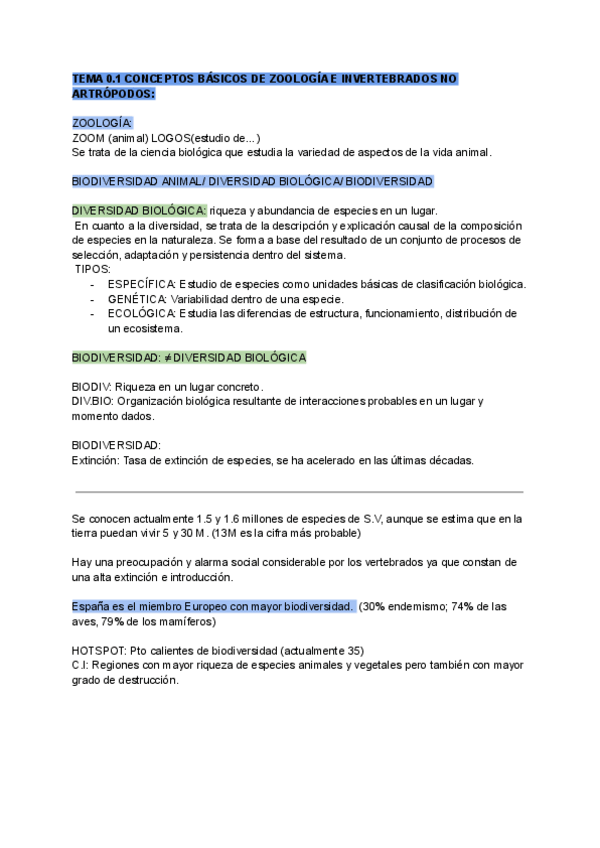 TEMA 0.1 CONCEPTOS BÁSICOS DE ZOOLOGÍA E INVERTEBRADOS NO ARTRÓPODOS:

ZOOLOGÍA:
ZOOM (animal) LOGOS(estudio de...)
Se trata de la ciencia biológica que estudia la variedad de aspectos de la vida animal.

BIODIVERSIDAD ANIMAL/ DIVERSIDAD BIOLÓGICA/ BIODIVERSIDAD

DIVERSIDAD BIOLÓGICA: riqueza y abundancia de especies en un lugar.
En cuanto a la diversidad, se trata de la descripción y explicación causal de la composición de especies en la naturaleza. Se forma a base del resultado de un conjunto de procesos de selección, adaptación y persistencia dentro del sistema.
TIPOS:
- ESPECÍFICA: Estudio de especies como unidades básicas de clasificación biológica.
- GENÉTICA: Variabilidad dentro de una especie.
- ECOLÓGICA: Estudia las diferencias de estructura, funcionamiento, distribución de un ecosistema.

BIODIVERSIDAD: ≠DIVERSIDAD BIOLÓGICA

BIODIV: Riqueza en un lugar concreto.
DIV.BIO: Organización biológica resultante de interacciones probables en un lugar y momento dados.

BIODIVERSIDAD:
Extinción: Tasa de extinción de especies, se ha acelerado en las últimas décadas.

Se conocen actualmente 1.5 y 1.6 millones de especies de S.V, aunque se estima que en la tierra puedan vivir 5 y 30 M. (13M es la cifra más probable)

Hay una preocupación y alarma social considerable por los vertebrados ya que constan de una alta extinción e introducción.

España es el miembro Europeo con mayor biodiversidad. (30% endemismo; 74% de las aves, 79% de los mamíferos)

HOTSPOT: Pto calientes de biodiversidad (actualmente 35)
C.I: Regiones con mayor riqueza de especies animales y vegetales pero también con mayor grado de destrucción.